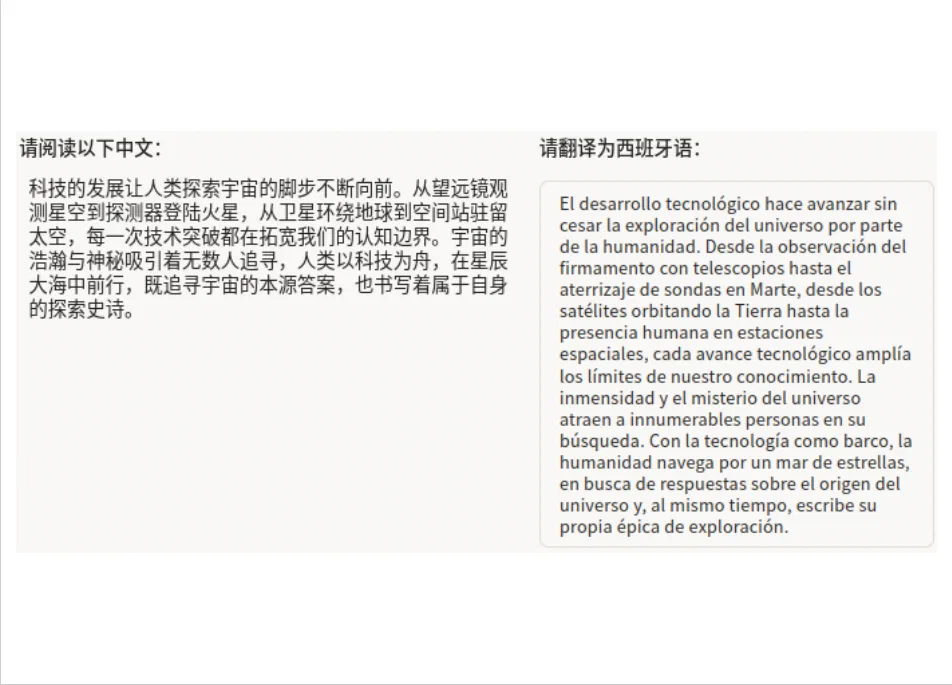 请阅读以下中文：

科技的发展让人类探索宇宙的脚步不断向前。从望远镜观测星空到探测器登陆火星，从卫星环绕地球到空间站驻留太空，每一次技术突破都在拓宽我们的认知边界。宇宙的浩瀚与神秘吸引着无数人追寻，人类以科技为舟，在星辰大海中前行，既追寻宇宙的本源答案，也书写着属于自身的探索史诗。

请翻译为西班牙语：

El desarrollo tecnológico hace avanzar sin cesar la exploración del universo por parte de la humanidad. Desde la observación del firmamento con telescopios hasta el aterrizaje de sondas en Marte, desde los satélites orbitando la Tierra hasta la presencia humana en estaciones espaciales, cada avance tecnológico amplía los límites de nuestro conocimiento. La inmensidad y el misterio del universo atraen a innumerables personas en su búsqueda. Con la tecnología como barco, la humanidad navega por un mar de estrellas, en busca de respuestas sobre el origen del universo y, al mismo tiempo, escribe su propia épica de exploración.